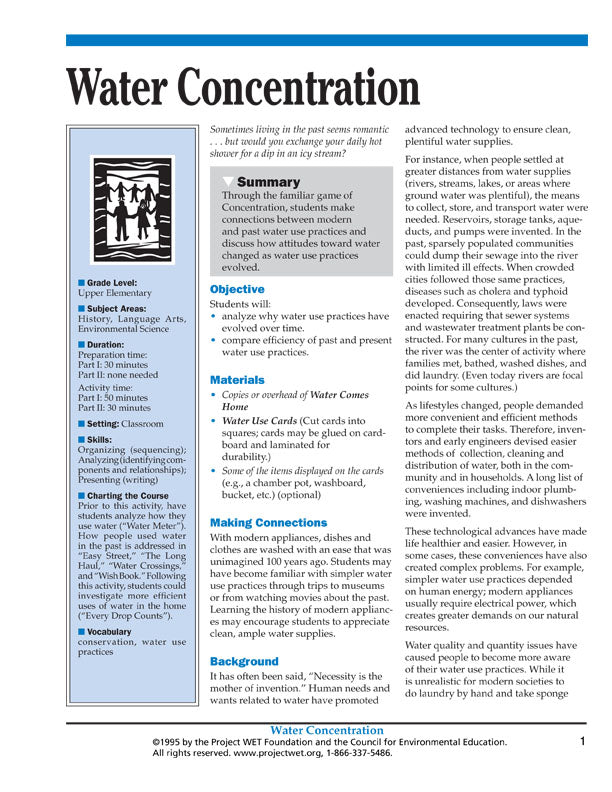 Water Concentration

■ Grade Level:
Upper Elementary

■ Subject Areas:
History, Language Arts, Environmental Science

■ Duration:
Preparation time:
Part I: 30 minutes
Part II: none needed
Activity time:
Part I: 50 minutes
Part II: 30 minutes

■ Setting: Classroom

■ Skills:
Organizing (sequencing); Analyzing (identifying components and relationships); Presenting (writing)

■ Charting the Course
Prior to this activity, have students analyze how they use water ("Water Meter"). How people used water in the past is addressed in "Easy Street," "The Long Haul," "Water Crossings," and "Wish Book." Following this activity, students could investigate more efficient uses of water in the home ("Every Drop Counts").

■ Vocabulary
conservation, water use practices

Sometimes living in the past seems romantic . . . but would you exchange your daily hot shower for a dip in an icy stream?

Summary
Through the familiar game of Concentration, students make connections between modern and past water use practices and discuss how attitudes toward water changed as water use practices evolved.

Objective
Students will:
• analyze why water use practices have evolved over time.
• compare efficiency of past and present water use practices.

Materials
• Copies or overhead of Water Comes Home
• Water Use Cards (Cut cards into squares; cards may be glued on cardboard and laminated for durability.)
• Some of the items displayed on the cards (e.g., a chamber pot, washboard, bucket, etc.) (optional)

Making Connections
With modern appliances, dishes and clothes are washed with an ease that was unimagined 100 years ago. Students may have become familiar with simpler water use practices through trips to museums or from watching movies about the past. Learning the history of modern appliances may encourage students to appreciate clean, ample water supplies.

Background
It has often been said, "Necessity is the mother of invention." Human needs and wants related to water have promoted advanced technology to ensure clean, plentiful water supplies.

For instance, when people settled at greater distances from water supplies (rivers, streams, lakes, or areas where ground water was plentiful), the means to collect, store, and transport water were needed. Reservoirs, storage tanks, aqueducts, and pumps were invented. In the past, sparsely populated communities could dump their sewage into the river with limited ill effects. When crowded cities followed those same practices, diseases such as cholera and typhoid developed. Consequently, laws were enacted requiring that sewer systems and wastewater treatment plants be constructed. For many cultures in the past, the river was the center of activity where families met, bathed, washed dishes, and did laundry. (Even today rivers are focal points for some cultures.)

As lifestyles changed, people demanded more convenient and efficient methods to complete their tasks. Therefore, inventors and early engineers devised easier methods of collection, cleaning and distribution of water, both in the community and in households. A long list of conveniences including indoor plumbing, washing machines, and dishwashers were invented.

These technological advances have made life healthier and easier. However, in some cases, these conveniences have also created complex problems. For example, simpler water use practices depended on human energy; modern appliances usually require electrical power, which creates greater demands on our natural resources.

Water quality and quantity issues have caused people to become more aware of their water use practices. While it is unrealistic for modern societies to do laundry by hand and take sponge

Water Concentration
©1995 by the Project WET Foundation and the Council for Environmental Education.
All rights reserved. www.projectwet.org, 1-866-337-5486.
1